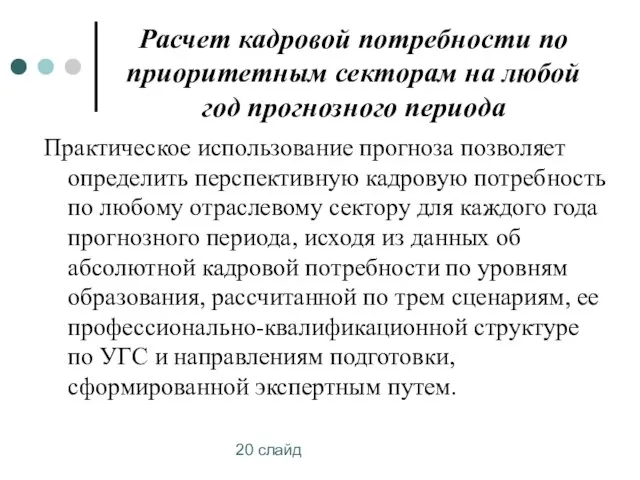 Расчет кадровой потребности по приоритетным секторам на любой год прогнозного периода

Практическое использование прогноза позволяет определить перспективную кадровую потребность по любому отраслевому сектору для каждого года прогнозного периода, исходя из данных об абсолютной кадровой потребности по уровням образования, рассчитанной по трем сценариям, ее профессионально-квалификационной структуре по УГС и направлениям подготовки, сформированной экспертным путем.

20 слайд